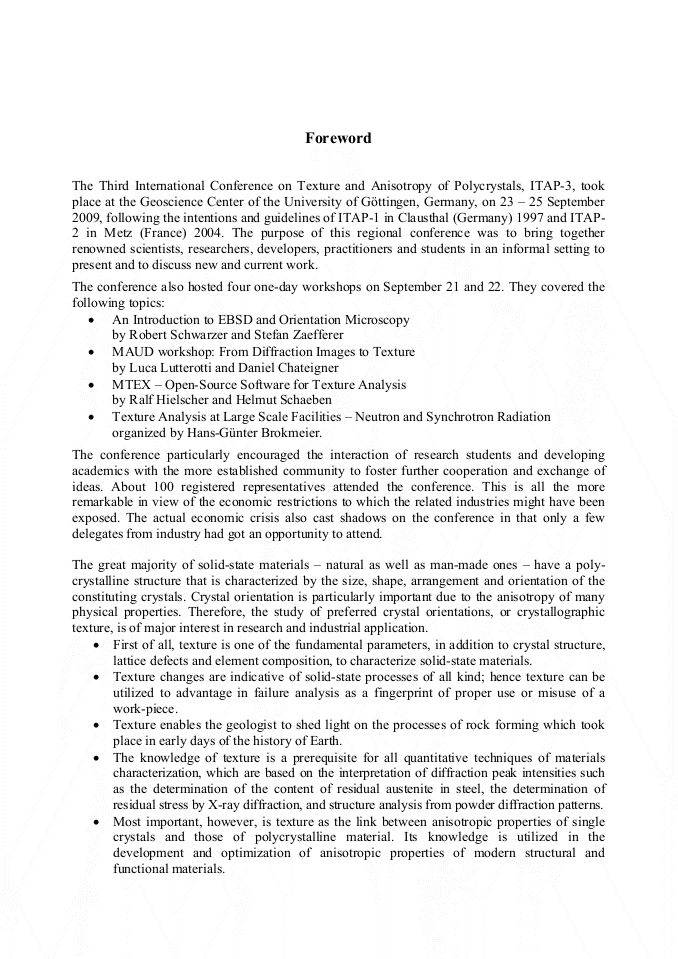 Foreword

The Third International Conference on Texture and Anisotropy of Polycrystals, ITAP-3, took place at the Geoscience Center of the University of Göttingen, Germany, on 23 – 25 September 2009, following the intentions and guidelines of ITAP-1 in Clausthal (Germany) 1997 and ITAP-2 in Metz (France) 2004. The purpose of this regional conference was to bring together renowned scientists, researchers, developers, practitioners and students in an informal setting to present and to discuss new and current work.

The conference also hosted four one-day workshops on September 21 and 22. They covered the following topics:
• An Introduction to EBSD and Orientation Microscopy by Robert Schwarzer and Stefan Zaefferer
• MAUD workshop: From Diffraction Images to Texture by Luca Lutterotti and Daniel Chateigner
• MTEX – Open-Source Software for Texture Analysis by Ralf Hielscher and Helmut Schaeben
• Texture Analysis at Large Scale Facilities – Neutron and Synchrotron Radiation organized by Hans-Günter Brokmeier.

The conference particularly encouraged the interaction of research students and developing academics with the more established community to foster further cooperation and exchange of ideas. About 100 registered representatives attended the conference. This is all the more remarkable in view of the economic restrictions to which the related industries might have been exposed. The actual economic crisis also cast shadows on the conference in that only a few delegates from industry had got an opportunity to attend.

The great majority of solid-state materials – natural as well as man-made ones – have a polycrystalline structure that is characterized by the size, shape, arrangement and orientation of the constituting crystals. Crystal orientation is particularly important due to the anisotropy of many physical properties. Therefore, the study of preferred crystal orientations, or crystallographic texture, is of major interest in research and industrial application.
• First of all, texture is one of the fundamental parameters, in addition to crystal structure, lattice defects and element composition, to characterize solid-state materials.
• Texture changes are indicative of solid-state processes of all kind; hence texture can be utilized to advantage in failure analysis as a fingerprint of proper use or misuse of a work-piece.
• Texture enables the geologist to shed light on the processes of rock forming which took place in early days of the history of Earth.
• The knowledge of texture is a prerequisite for all quantitative techniques of materials characterization, which are based on the interpretation of diffraction peak intensities such as the determination of the content of residual austenite in steel, the determination of residual stress by X-ray diffraction, and structure analysis from powder diffraction patterns.
• Most important, however, is texture as the link between anisotropic properties of single crystals and those of polycrystalline material. Its knowledge is utilized in the development and optimization of anisotropic properties of modern structural and functional materials.